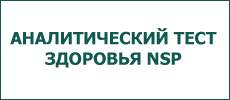 АНАЛИТИЧЕСКИЙ ТЕСТ ЗДОРОВЬЯ NSP